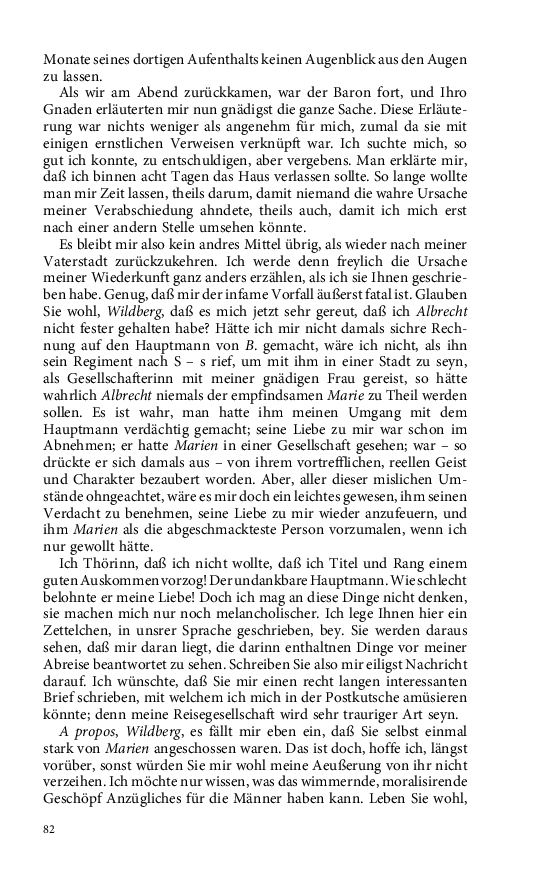 Monate seines dortigen Aufenthalts keinen Augenblick aus den Augen zu lassen.

Als wir am Abend zurückkamen, war der Baron fort, und Ihro Gnaden erläuterten mir nun gnädigst die ganze Sache. Diese Erläuterung war nichts weniger als angenehm für mich, zumal da sie mit einigen ernstlichen Verweisen verknüpft war. Ich suchte mich, so gut ich konnte, zu entschuldigen, aber vergebens. Man erklärte mir, daß ich binnen acht Tagen das Haus verlassen sollte. So lange wollte man mir Zeit lassen, theils darum, damit niemand die wahre Ursache meiner Verabschiedung ahndete, theils auch, damit ich mich erst nach einer andern Stelle umsehen könnte.

Es bleibt mir also kein andres Mittel übrig, als wieder nach meiner Vaterstadt zurückzukehren. Ich werde denn freylich die Ursache meiner Wiederkunft ganz anders erzählen, als ich sie Ihnen geschrieben habe. Genug, daß mir der infame Vorfall äußerst fatal ist. Glauben Sie wohl, Wildberg, daß es mich jetzt sehr gereut, daß ich Albrecht nicht fester gehalten habe? Hätte ich mir nicht damals sichre Rechnung auf den Hauptmann von B. gemacht, wäre ich nicht, als ihn sein Regiment nach S – s rief, um mit ihm in einer Stadt zu seyn, als Gesellschafterinn mit meiner gnädigen Frau gereist, so hätte wahrlich Albrecht niemals der empfindsamen Marie zu Theil werden sollen. Es ist wahr, man hatte ihm meinen Umgang mit dem Hauptmann verdächtig gemacht; seine Liebe zu mir war schon im Abnehmen; er hatte Marien in einer Gesellschaft gesehen; war – so drückte er sich damals aus – von ihrem vortrefflichen, reellen Geist und Charakter bezaubert worden. Aber, aller dieser mislichen Umstände ohngeachtet, wäre es mir doch ein leichtes gewesen, ihm seinen Verdacht zu benehmen, seine Liebe zu mir wieder anzufeuern, und ihm Marien als die abgeschmackteste Person vorzumalen, wenn ich nur gewollt hätte.

Ich Thörinn, daß ich nicht wollte, daß ich Titel und Rang einem guten Auskommen vorzog! Der undankbare Hauptmann. Wie schlecht belohnte er meine Liebe! Doch ich mag an diese Dinge nicht denken, sie machen mich nur noch melancholischer. Ich lege Ihnen hier ein Zettelchen, in unsrer Sprache geschrieben, bey. Sie werden daraus sehen, daß mir daran liegt, die darinn enthaltnen Dinge vor meiner Abreise beantwortet zu sehen. Schreiben Sie also mir eiligst Nachricht darauf. Ich wünschte, daß Sie mir einen recht langen interessanten Brief schrieben, mit welchem ich mich in der Postkutsche amüsieren könnte; denn meine Reisegesellschaft wird sehr trauriger Art seyn.

A propos, Wildberg, es fällt mir eben ein, daß Sie selbst einmal stark von Marien angeschossen waren. Das ist doch, hoffe ich, längst vorüber, sonst würden Sie mir wohl meine Aeußerung von ihr nicht verzeihen. Ich möchte nur wissen, was das wimmernde, moralisirende Geschöpf Anzügliches für die Männer haben kann. Leben Sie wohl,

82